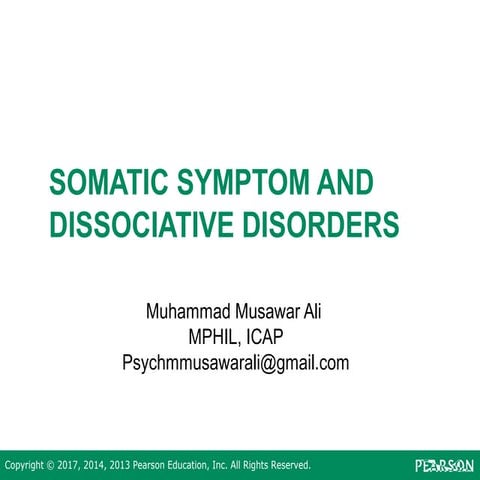 SOMATIC SYMPTOM AND DISSOCIATIVE DISORDERS

Muhammad Musawar Ali
MPHIL, ICAP
Psychmmusawarali@gmail.com

Copyright © 2017, 2014, 2013 Pearson Education, Inc. All Rights Reserved.

PEARSON